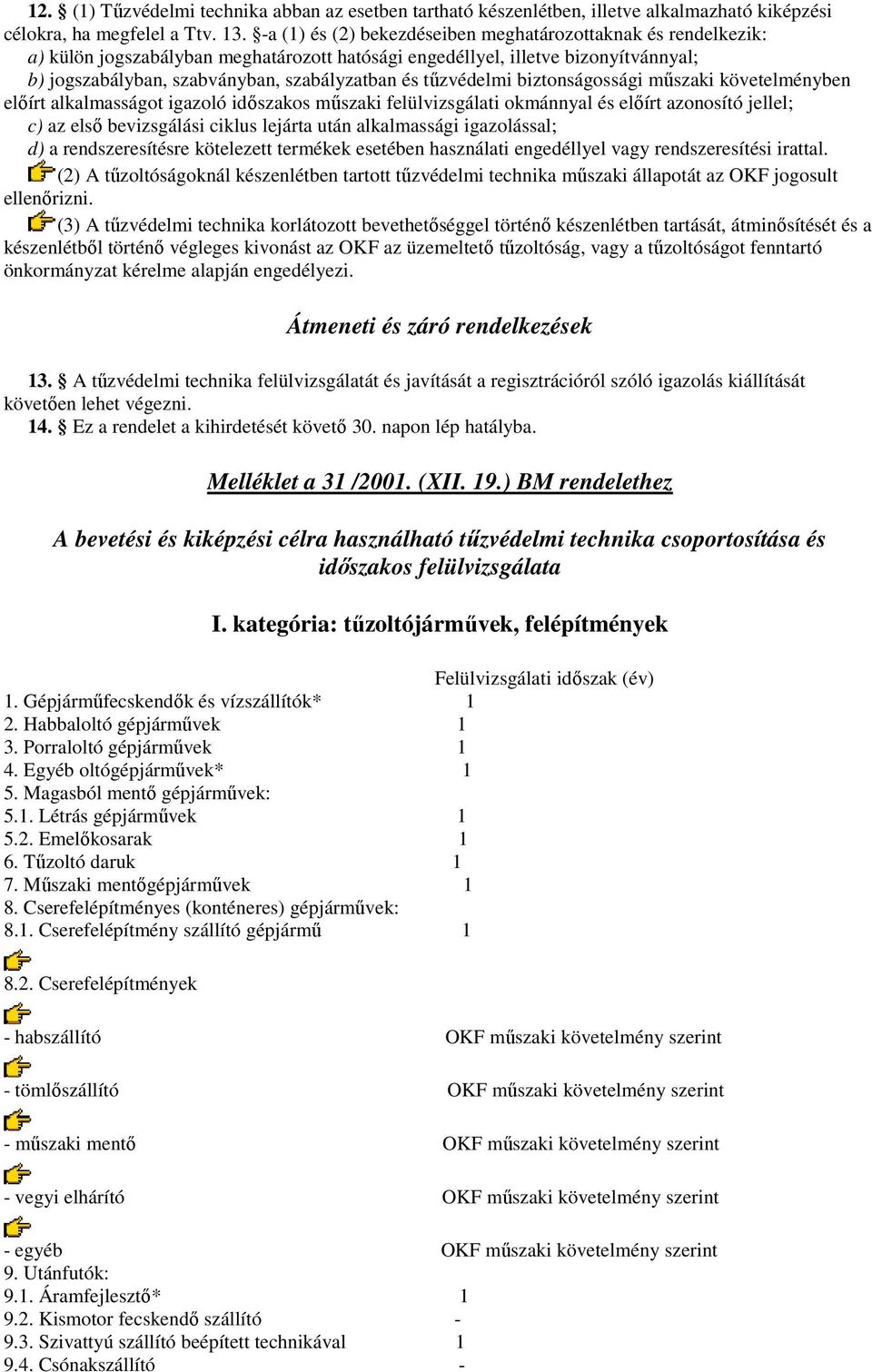 12. § (1) Tűzvédelmi technika abban az esetben tartható készenlétben, illetve alkalmazható kiképzési célokra, ha megfelel a Ttv. 13. §-a (1) és (2) bekezdéseiben meghatározottaknak és rendelkezik:
a) külön jogszabályban meghatározott hatósági engedéllyel, illetve bizonyítvánnyal;
b) jogszabályban, szabványban, szabályzatban és tűzvédelmi biztonságossági műszaki követelményben előírt alkalmasságot igazoló időszakos műszaki felülvizsgálati okmánnyal és előírt azonosító jellel;
c) az első bevizsgálási ciklus lejárta után alkalmassági igazolással;
d) a rendszeresítésre kötelezett termékek esetében használati engedéllyel vagy rendszeresítési irattal.
(2) A tűzoltóságoknál készenlétben tartott tűzvédelmi technika műszaki állapotát az OKF jogosult ellenőrizni.
(3) A tűzvédelmi technika korlátozott bevethetőséggel történő készenlétben tartását, átminősítését és a készenlétből történő végleges kivonást az OKF az üzemeltető tűzoltóság, vagy a tűzoltóságot fenntartó önkormányzat kérelme alapján engedélyezi.

Átmeneti és záró rendelkezések

13. § A tűzvédelmi technika felülvizsgálatát és javítását a regisztrációról szóló igazolás kiállítását követően lehet végezni.
14. § Ez a rendelet a kihirdetését követő 30. napon lép hatályba.

Melléklet a 31 /2001. (XII. 19.) BM rendelethez

A bevetési és kiképzési célra használható tűzvédelmi technika csoportosítása és időszakos felülvizsgálata

I. kategória: tűzoltójárművek, felépítmények

Felülvizsgálati időszak (év)
1. Gépjárműfecskendők és vízszállítók* 1
2. Habbaloltó gépjárművek 1
3. Porraloltó gépjárművek 1
4. Egyéb oltógépjárművek* 1
5. Magasból mentő gépjárművek:
5.1. Létrás gépjárművek 1
5.2. Emelőkosarak 1
6. Tűzoltó daruk 1
7. Műszaki mentőgépjárművek 1
8. Cserefelépítményes (konténeres) gépjárművek:
8.1. Cserefelépítmény szállító gépjármű 1
8.2. Cserefelépítmények
- habszállító OKF műszaki követelmény szerint
- tömlőszállító OKF műszaki követelmény szerint
- műszaki mentő OKF műszaki követelmény szerint
- vegyi elhárító OKF műszaki követelmény szerint
- egyéb OKF műszaki követelmény szerint
9. Utánfutók:
9.1. Áramfejlesztő* 1
9.2. Kismotor fecskendő szállító -
9.3. Szivattyú szállító beépített technikával 1
9.4. Csónakszállító -